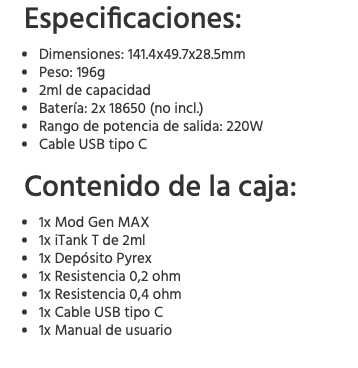 Especificaciones:

- Dimensiones: 141.4x49.7x28.5mm
- Peso: 196g
- 2ml de capacidad
- Batería: 2x 18650 (no incl.)
- Rango de potencia de salida: 220W
- Cable USB tipo C

Contenido de la caja:

- 1x Mod Gen MAX
- 1x iTank T de 2ml
- 1x Depósito Pyrex
- 1x Resistencia 0,2 ohm
- 1x Resistencia 0,4 ohm
- 1x Cable USB tipo C
- 1x Manual de usuario